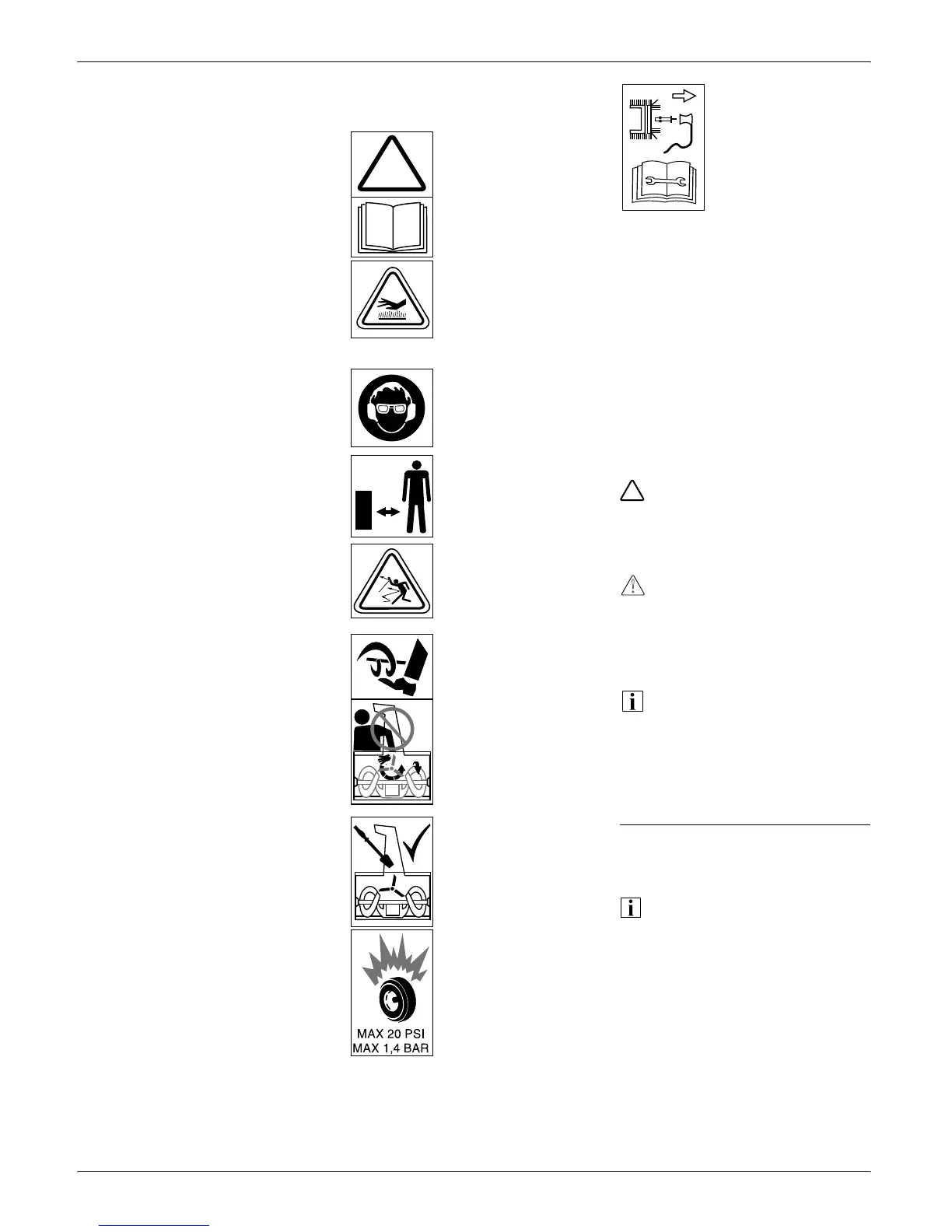 MAX 20 PSI
MAX 1,4 BAR